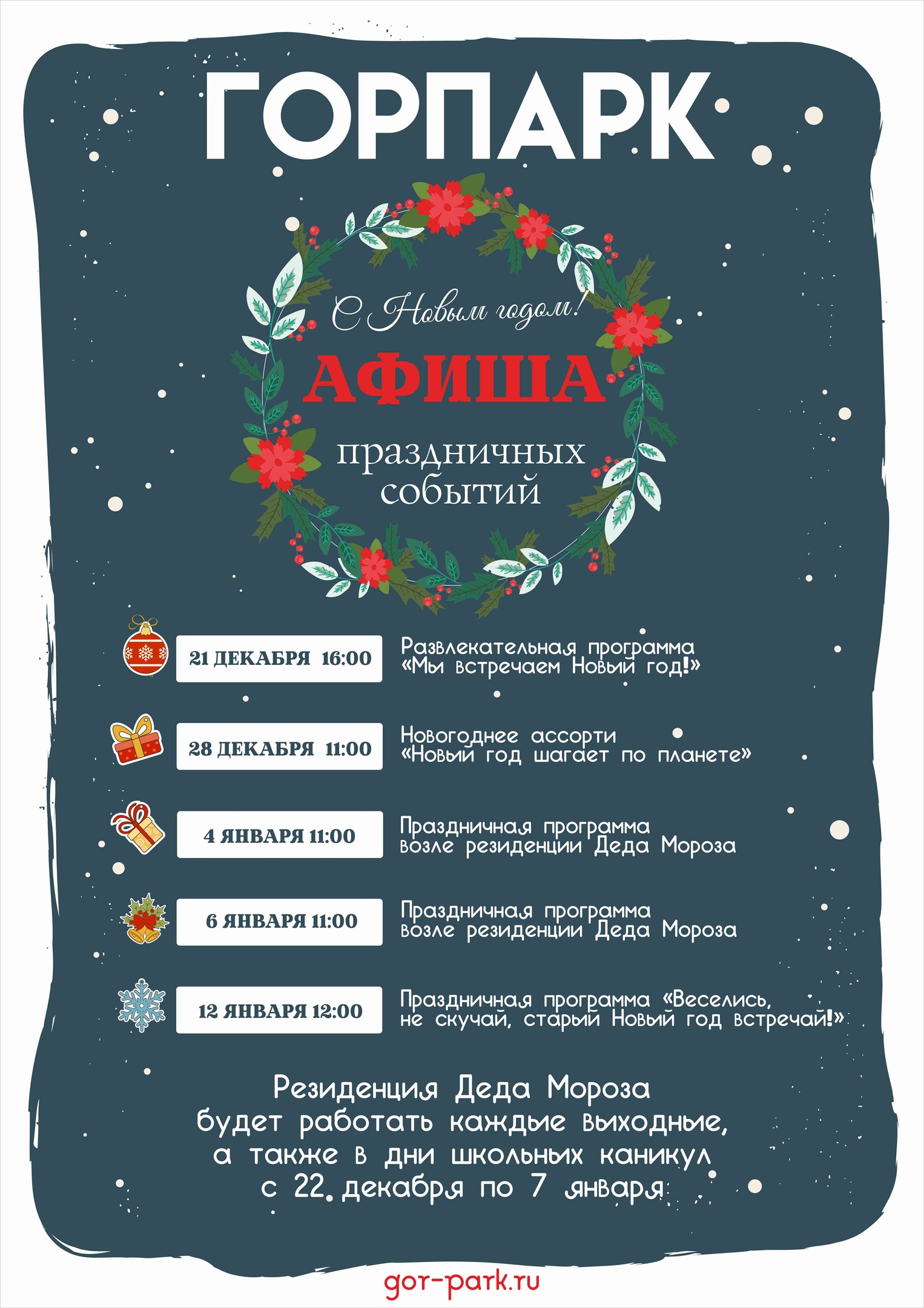 ГОРПАРК

С Новым годом!

АФИША

праздничных событий

21 ДЕКАБРЯ 16:00

Развлекательная программа «Мы встречаем Новый год!»

28 ДЕКАБРЯ 11:00

Новогоднее ассорти «Новый год шагает по планете»

4 ЯНВАРЯ 11:00

Праздничная программа возле резиденции Деда Мороза

6 ЯНВАРЯ 11:00

Праздничная программа возле резиденции Деда Мороза

12 ЯНВАРЯ 12:00

Праздничная программа «Веселись, не скучай, старый Новый год встречай!»

Резиденция Деда Мороза будет работать каждые выходные, а также в дни школьных каникул с 22 декабря по 7 января

gor-park.ru